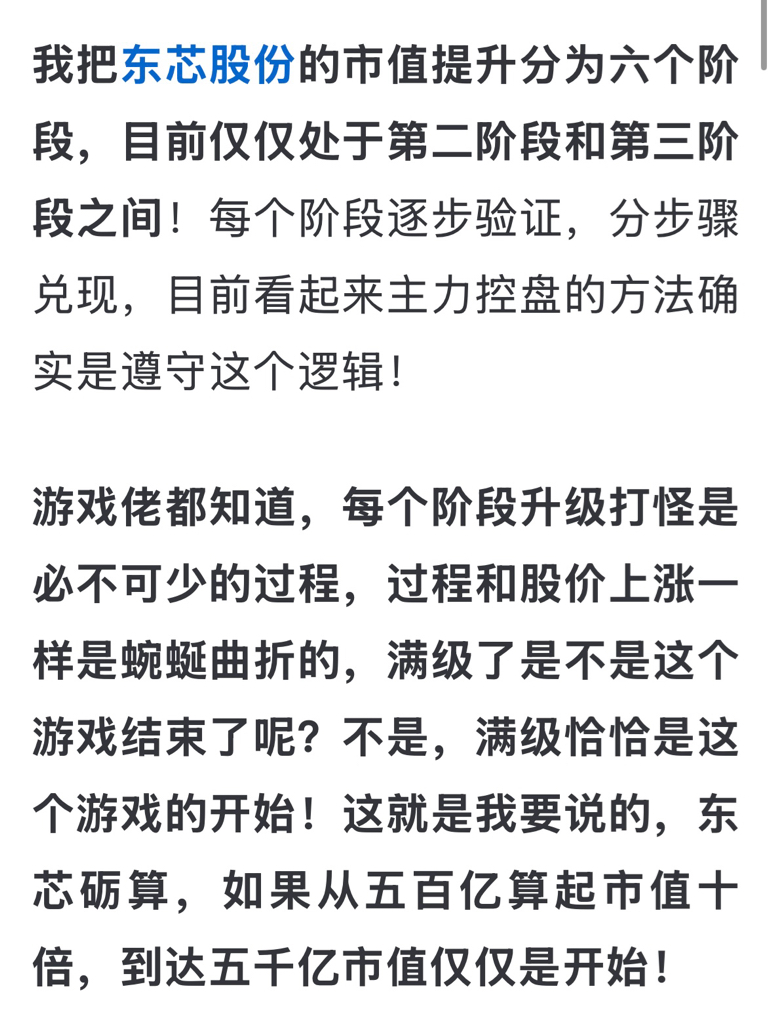 我把东芯股份的市值提升分为六个阶段，目前仅仅处于第二阶段和第三阶段之间！每个阶段逐步验证，分步骤兑现，目前看起来主力控盘的方法确实是遵守这个逻辑！

游戏佬都知道，每个阶段升级打怪是必不可少的过程，过程和股价上涨一样是蜿蜒曲折的，满级了是不是这个游戏结束了呢？不是，满级恰恰是这个游戏的开始！这就是我要说的，东芯砺算，如果从五百亿算起市值十倍，到达五千亿市值仅仅是开始！